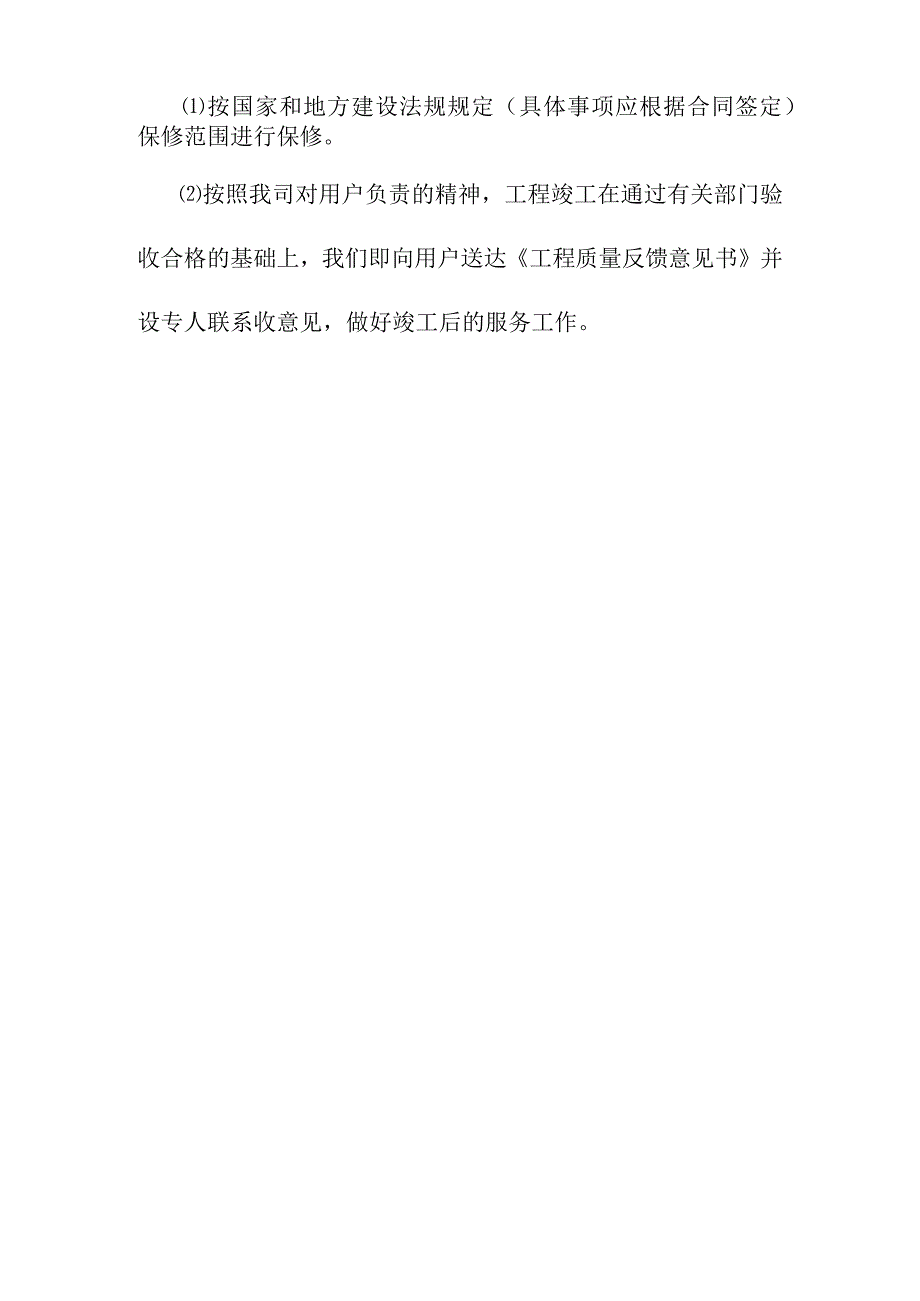 ⑴按国家和地方建设法规规定（具体事项应根据合同签定）保修范围进行保修。

⑵按照我司对用户负责的精神，工程竣工在通过有关部门验收合格的基础上，我们即向用户送达《工程质量反馈意见书》并设专人联系收意见，做好竣工后的服务工作。